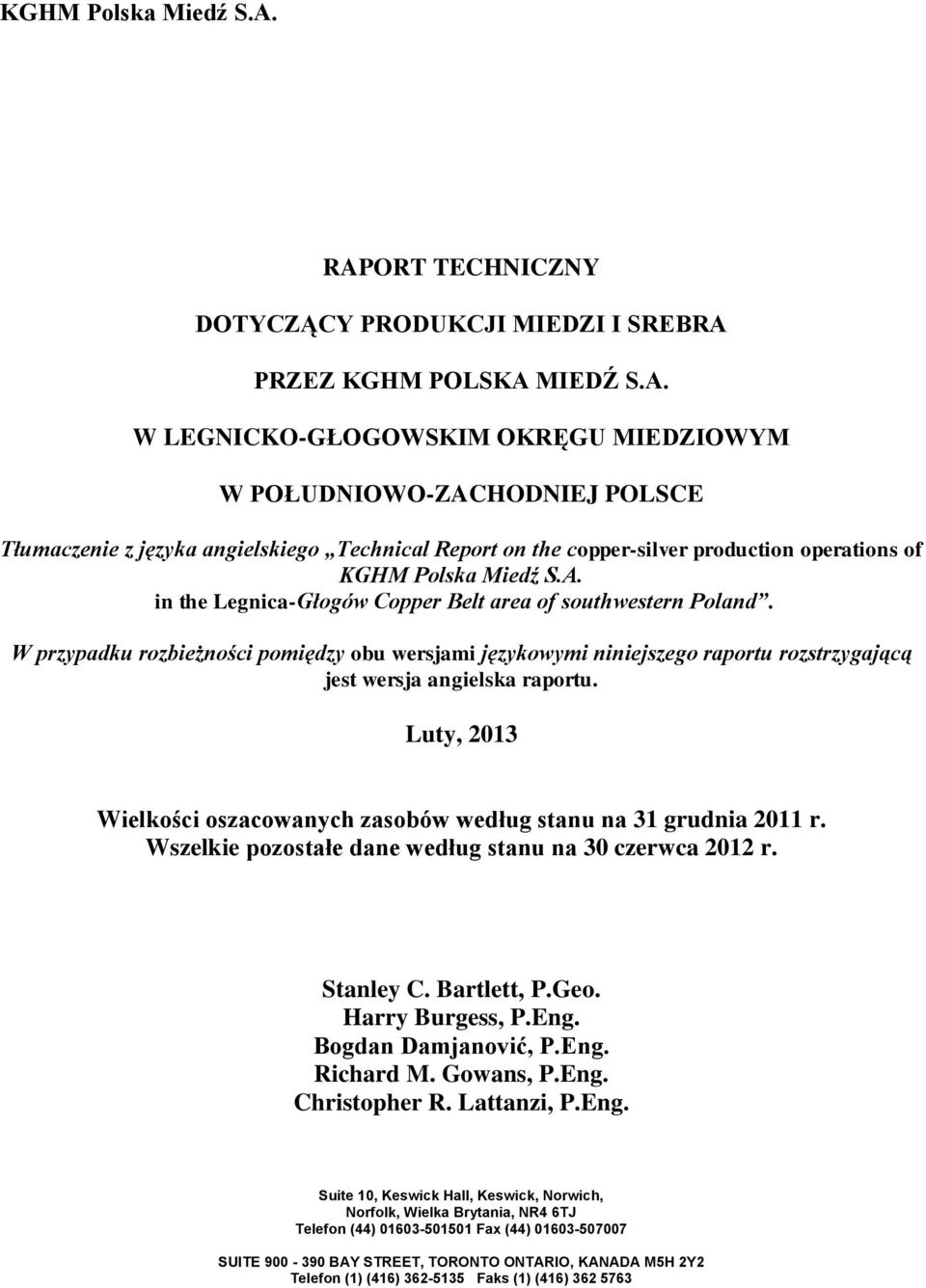 KGHM Polska Miedź S.A.

RAPORT TECHNICZNY

DOTYCZĄCY PRODUKCJI MIEDZI I SREBRA

PRZEZ KGHM POLSKA MIEDŹ S.A.

W LEGNICKO-GŁOGOWSKIM OKRĘGU MIEDZIOWYM

W POŁUDNIOWO-ZACHODNIEJ POLSCE

Tłumaczenie z języka angielskiego „Technical Report on the copper-silver production operations of KGHM Polska Miedź S.A. in the Legnica-Głogów Copper Belt area of southwestern Poland”.

W przypadku rozbieżności pomiędzy obu wersjami językowymi niniejszego raportu rozstrzygającą jest wersja angielska raportu.

Luty, 2013

Wielkości oszacowanych zasobów według stanu na 31 grudnia 2011 r.
Wszelkie pozostałe dane według stanu na 30 czerwca 2012 r.

Stanley C. Bartlett, P.Geo.
Harry Burgess, P.Eng.
Bogdan Damjanović, P.Eng.
Richard M. Gowans, P.Eng.
Christopher R. Lattanzi, P.Eng.

Suite 10, Keswick Hall, Keswick, Norwich,
Norfolk, Wielka Brytania, NR4 6TJ
Telefon (44) 01603-501501 Fax (44) 01603-507007

SUITE 900 - 390 BAY STREET, TORONTO ONTARIO, KANADA M5H 2Y2
Telefon (1) (416) 362-5135 Faks (1) (416) 362 5763